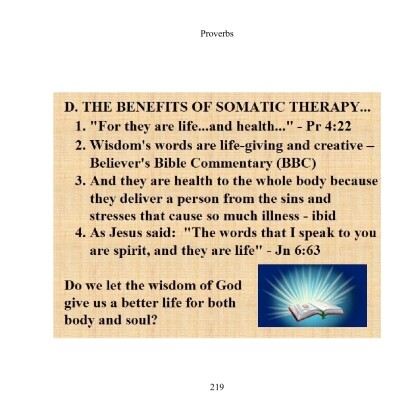 Proverbs

D. THE BENEFITS OF SOMATIC THERAPY...
1. "For they are life...and health..." - Pr 4:22
2. Wisdom's words are life-giving and creative – Believer's Bible Commentary (BBC)
3. And they are health to the whole body because they deliver a person from the sins and stresses that cause so much illness - ibid
4. As Jesus said: "The words that I speak to you are spirit, and they are life" - Jn 6:63

Do we let the wisdom of God give us a better life for both body and soul?

219